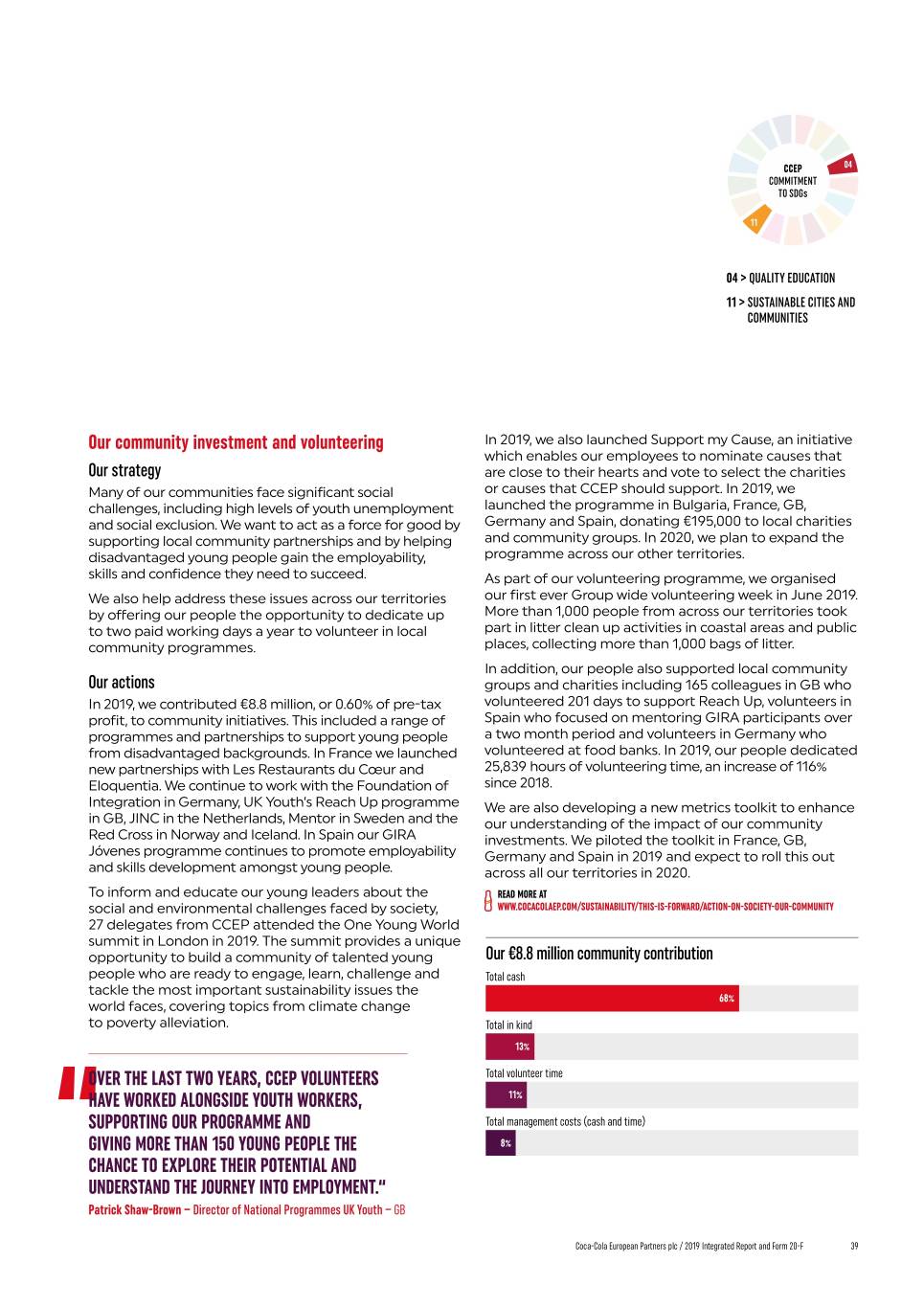 CCEP COMMITMENT TO SDGs

04

11

04 > QUALITY EDUCATION

11 > SUSTAINABLE CITIES AND COMMUNITIES

Our community investment and volunteering

Our strategy

Many of our communities face significant social challenges, including high levels of youth unemployment and social exclusion. We want to act as a force for good by supporting local community partnerships and by helping disadvantaged young people gain the employability, skills and confidence they need to succeed.

We also help address these issues across our territories by offering our people the opportunity to dedicate up to two paid working days a year to volunteer in local community programmes.

Our actions

In 2019, we contributed €8.8 million, or 0.60% of pre-tax profit, to community initiatives. This included a range of programmes and partnerships to support young people from disadvantaged backgrounds. In France we launched new partnerships with Les Restaurants du Cœur and Eloquentia. We continue to work with the Foundation of Integration in Germany, UK Youth's Reach Up programme in GB, JINC in the Netherlands, Mentor in Sweden and the Red Cross in Norway and Iceland. In Spain our GIRA Jóvenes programme continues to promote employability and skills development amongst young people.

To inform and educate our young leaders about the social and environmental challenges faced by society, 27 delegates from CCEP attended the One Young World summit in London in 2019. The summit provides a unique opportunity to build a community of talented young people who are ready to engage, learn, challenge and tackle the most important sustainability issues the world faces, covering topics from climate change to poverty alleviation.

"OVER THE LAST TWO YEARS, CCEP VOLUNTEERS HAVE WORKED ALONGSIDE YOUTH WORKERS, SUPPORTING OUR PROGRAMME AND GIVING MORE THAN 150 YOUNG PEOPLE THE CHANCE TO EXPLORE THEIR POTENTIAL AND UNDERSTAND THE JOURNEY INTO EMPLOYMENT."

Patrick Shaw-Brown – Director of National Programmes UK Youth – GB

In 2019, we also launched Support my Cause, an initiative which enables our employees to nominate causes that are close to their hearts and vote to select the charities or causes that CCEP should support. In 2019, we launched the programme in Bulgaria, France, GB, Germany and Spain, donating €195,000 to local charities and community groups. In 2020, we plan to expand the programme across our other territories.

As part of our volunteering programme, we organised our first ever Group wide volunteering week in June 2019. More than 1,000 people from across our territories took part in litter clean up activities in coastal areas and public places, collecting more than 1,000 bags of litter.

In addition, our people also supported local community groups and charities including 165 colleagues in GB who volunteered 201 days to support Reach Up, volunteers in Spain who focused on mentoring GIRA participants over a two month period and volunteers in Germany who volunteered at food banks. In 2019, our people dedicated 25,839 hours of volunteering time, an increase of 116% since 2018.

We are also developing a new metrics toolkit to enhance our understanding of the impact of our community investments. We piloted the toolkit in France, GB, Germany and Spain in 2019 and expect to roll this out across all our territories in 2020.

READ MORE AT
WWW.COCACOLAEP.COM/SUSTAINABILITY/THIS-IS-FORWARD/ACTION-ON-SOCIETY-OUR-COMMUNITY

Our €8.8 million community contribution

Total cash
68%

Total in kind
13%

Total volunteer time
11%

Total management costs (cash and time)
8%

Coca-Cola European Partners plc / 2019 Integrated Report and Form 20-F 39